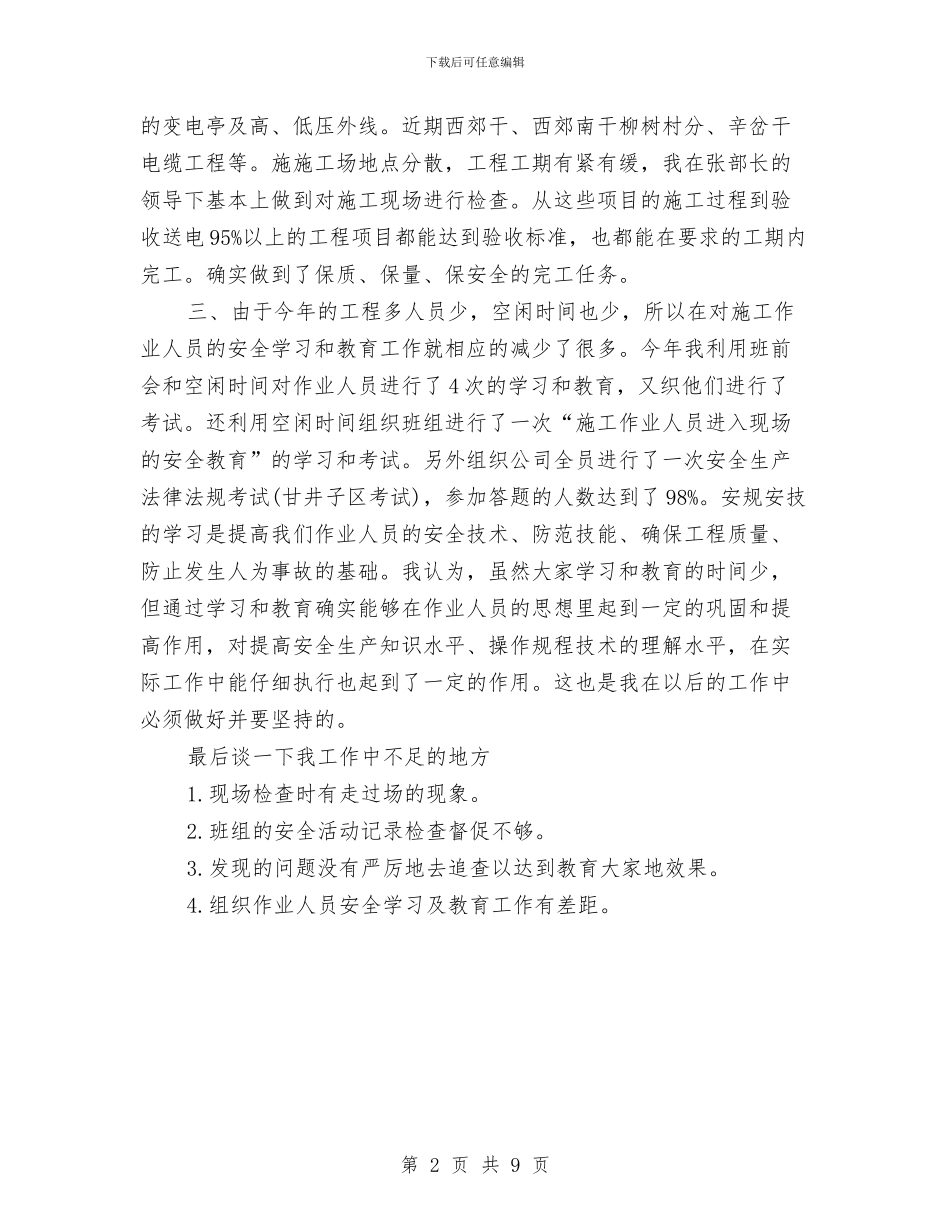 下载后可任意编辑

的变电亭及高、低压外线。近期西郊干、西郊南干柳树村分、辛岔干电缆工程等。施施工场地点分散，工程工期有紧有缓，我在张部长的领导下基本上做到对施工现场进行检查。从这些项目的施工过程到验收送电95%以上的工程项目都能达到验收标准，也都能在要求的工期内完工。确实做到了保质、保量、保安全的完工任务。

三、由于今年的工程多人员少，空闲时间也少，所以在对施工作业人员的安全学习和教育工作就相应的减少了很多。今年我利用班前会和空闲时间对作业人员进行了4次的学习和教育，又织他们进行了考试。还利用空闲时间组织班组进行了一次“施工作业人员进入现场的安全教育”的学习和考试。另外组织公司全员进行了一次安全生产法律法规考试(甘井子区考试)，参加答题的人数达到了98%。安规安技的学习是提高我们作业人员的安全技术、防范技能、确保工程质量、防止发生人为事故的基础。我认为，虽然大家学习和教育的时间少，但通过学习和教育确实能够在作业人员的思想里起到一定的巩固和提高作用，对提高安全生产知识水平、操作规程技术的理解水平，在实际工作中能仔细执行也起到了一定的作用。这也是我在以后的工作中必须做好并要坚持的。

最后谈一下我工作中不足的地方

1.现场检查时有走过场的现象。

2.班组的安全活动记录检查督促不够。

3.发现的问题没有严厉地去追查以达到教育大家地效果。

4.组织作业人员安全学习及教育工作有差距。

第 2 页 共 9 页